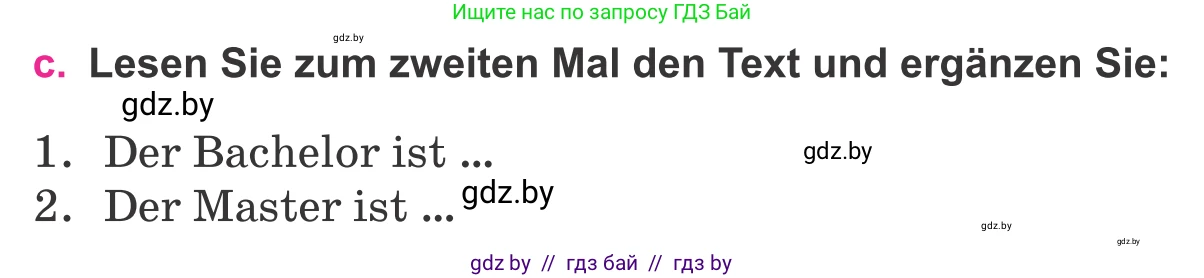 Ищите нас по запросу ГДЗ Бай

gdz.by

c. Lesen Sie zum zweiten Mal den Text und ergänzen Sie:

gdz.by

1. Der Bachelor ist ...

gdz.by

2. Der Master ist ...

gdz.by

gdz.by

gdz.by

gdz by // гдз бай // гдз by